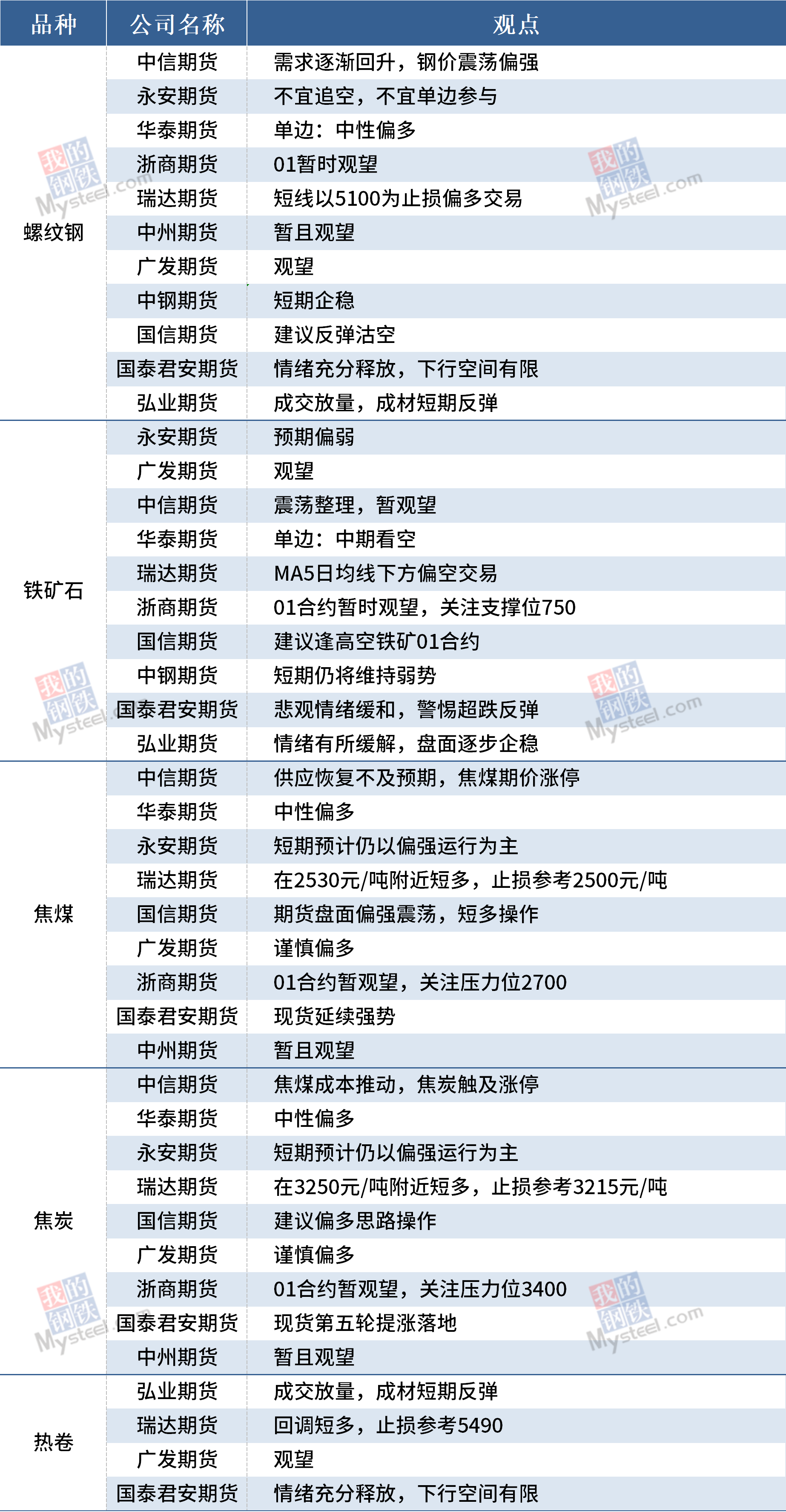 | 品种 | 公司名称 | 观点 |
|---|---|---|
| 螺纹钢 | 中信期货 | 需求逐渐回升，钢价震荡偏强 |
| | 永安期货 | 不宜追空，不宜单边参与 |
| | 华泰期货 | 单边：中性偏多 |
| | 浙商期货 | 01暂时观望 |
| | 瑞达期货 | 短线以5100为止损偏多交易 |
| | 中州期货 | 暂且观望 |
| | 广发期货 | 观望 |
| | 中钢期货 | 短期企稳 |
| | 国信期货 | 建议反弹沽空 |
| | 国泰君安期货 | 情绪充分释放，下行空间有限 |
| | 弘业期货 | 成交放量，成材短期反弹 |
| 铁矿石 | 永安期货 | 预期偏弱 |
| | 广发期货 | 观望 |
| | 中信期货 | 震荡整理，暂观望 |
| | 华泰期货 | 单边：中期看空 |
| | 瑞达期货 | MA5日均线下方偏空交易 |
| | 浙商期货 | 01合约暂时观望，关注支撑位750 |
| | 国信期货 | 建议逢高空铁矿01合约 |
| | 中钢期货 | 短期仍将维持弱势 |
| | 国泰君安期货 | 悲观情绪缓和，警惕超跌反弹 |
| | 弘业期货 | 情绪有所缓解，盘面逐步企稳 |
| 焦煤 | 中信期货 | 供应恢复不及预期，焦煤期价涨停 |
| | 华泰期货 | 中性偏多 |
| | 永安期货 | 短期预计仍以偏强运行为主 |
| | 瑞达期货 | 在2530元/吨附近短多，止损参考2500元/吨 |
| | 国信期货 | 期货盘面偏强震荡，短多操作 |
| | 广发期货 | 谨慎偏多 |
| | 浙商期货 | 01合约暂观望，关注压力位2700 |
| | 国泰君安期货 | 现货延续强势 |
| | 中州期货 | 暂且观望 |
| 焦炭 | 中信期货 | 焦煤成本推动，焦炭触及涨停 |
| | 华泰期货 | 中性偏多 |
| | 永安期货 | 短期预计仍以偏强运行为主 |
| | 瑞达期货 | 在3250元/吨附近短多，止损参考3215元/吨 |
| | 国信期货 | 建议偏多思路操作 |
| | 广发期货 | 谨慎偏多 |
| | 浙商期货 | 01合约暂观望，关注压力位3400 |
| | 国泰君安期货 | 现货第五轮提涨落地 |
| | 中州期货 | 暂且观望 |
| 热卷 | 弘业期货 | 成交放量，成材短期反弹 |
| | 瑞达期货 | 回调短多，止损参考5490 |
| | 广发期货 | 观望 |
| | 国泰君安期货 | 情绪充分释放，下行空间有限 |

我的钢铁 Mysteel.com